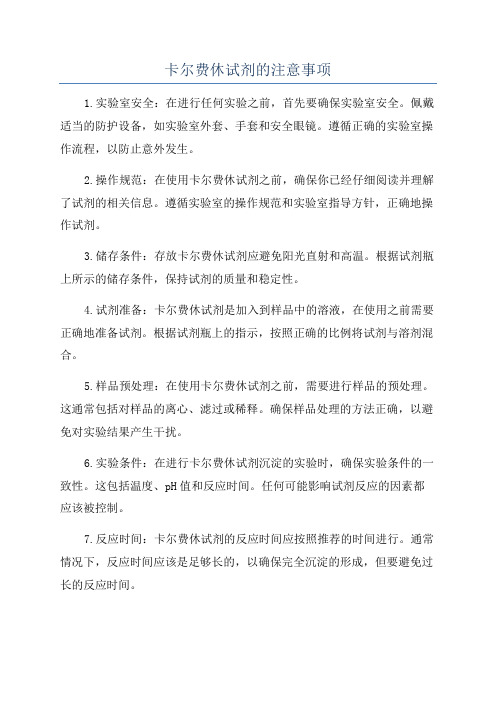 卡尔费休试剂的注意事项

1.实验室安全：在进行任何实验之前，首先要确保实验室安全。佩戴适当的防护设备，如实验室外套、手套和安全眼镜。遵循正确的实验室操作流程，以防止意外发生。

2.操作规范：在使用卡尔费休试剂之前，确保你已经仔细阅读并理解了试剂的相关信息。遵循实验室的操作规范和实验室指导方针，正确地操作试剂。

3.储存条件：存放卡尔费休试剂应避免阳光直射和高温。根据试剂瓶上所示的储存条件，保持试剂的质量和稳定性。

4.试剂准备：卡尔费休试剂是加入到样品中的溶液，在使用之前需要正确地准备试剂。根据试剂瓶上的指示，按照正确的比例将试剂与溶剂混合。

5.样品预处理：在使用卡尔费休试剂之前，需要进行样品的预处理。这通常包括对样品的离心、滤过或稀释。确保样品处理的方法正确，以避免对实验结果产生干扰。

6.实验条件：在进行卡尔费休试剂沉淀的实验时，确保实验条件的一致性。这包括温度、pH值和反应时间。任何可能影响试剂反应的因素都应该被控制。

7.反应时间：卡尔费休试剂的反应时间应按照推荐的时间进行。通常情况下，反应时间应该是足够长的，以确保完全沉淀的形成，但要避免过长的反应时间。